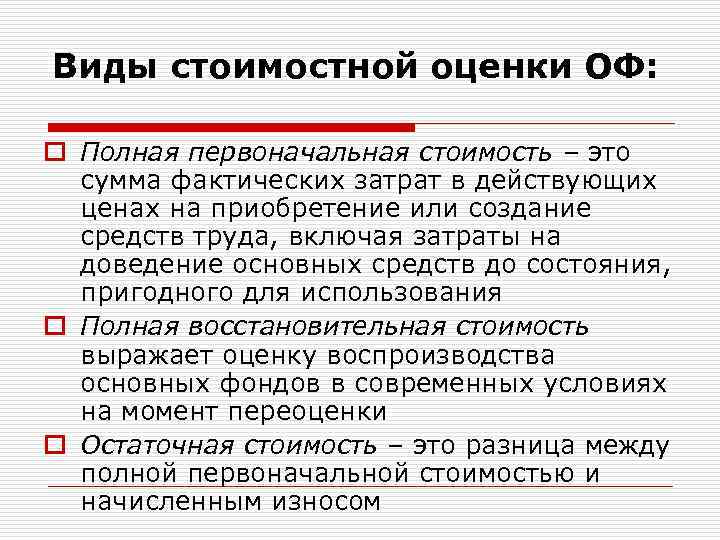 Виды стоимостной оценки ОФ:

Полная первоначальная стоимость – это сумма фактических затрат в действующих ценах на приобретение или создание средств труда, включая затраты на доведение основных средств до состояния, пригодного для использования

Полная восстановительная стоимость выражает оценку воспроизводства основных фондов в современных условиях на момент переоценки

Остаточная стоимость – это разница между полной первоначальной стоимостью и начисленным износом